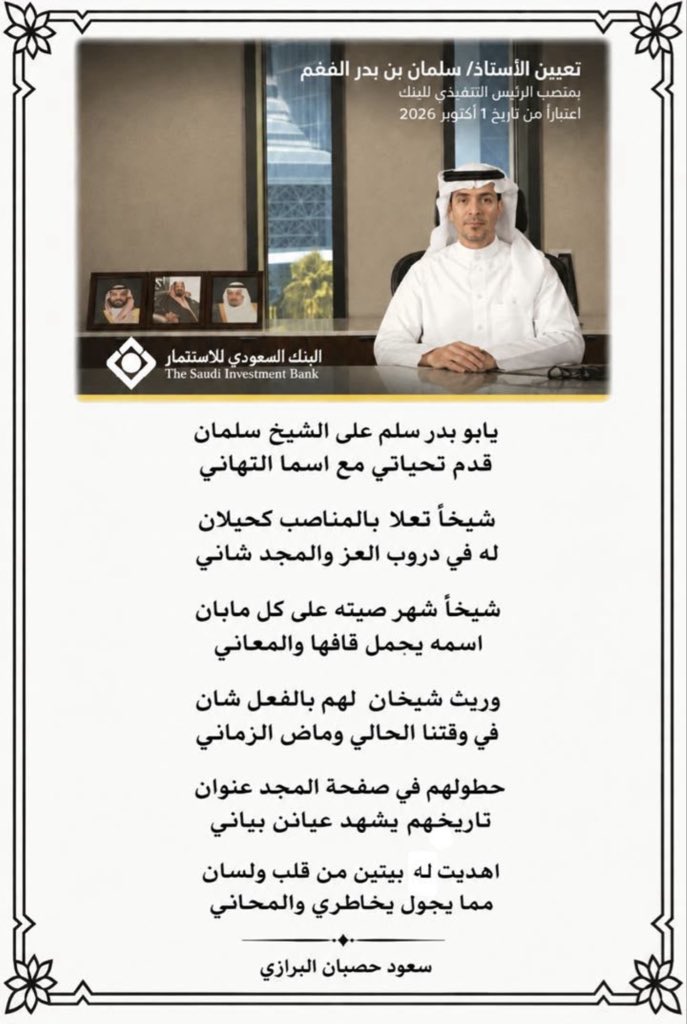 تعيين الأستاذ/ سلمان بن بدر الفغم
بمنصب الرئيس التنفيذي للبنك
اعتباراً من تاريخ 1 أكتوبر 2026

البنك السعودي للاستثمار
The Saudi Investment Bank

يابو بدر سلم على الشيخ سلمان
قدم تحياتي مع اسما التهاني

شيخاً تعلا بالمناصب كحيلان
له في دروب العز والمجد شاني

شيخاً شهر صيته على كل مابان
اسمه يجمل قافها والمعاني

وريث شيخان لهم بالفعل شان
في وقتنا الحالي وماض الزماني

حطولهم في صفحة المجد عنوان
تاريخهم يشهد عيانن بياني

اهديت له بيتين من قلب ولسان
مما يجول بخاطري والمحاني

سعود حصبان البرازي